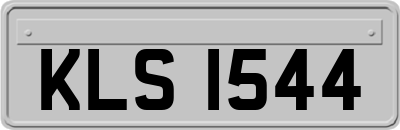 KLS 1544